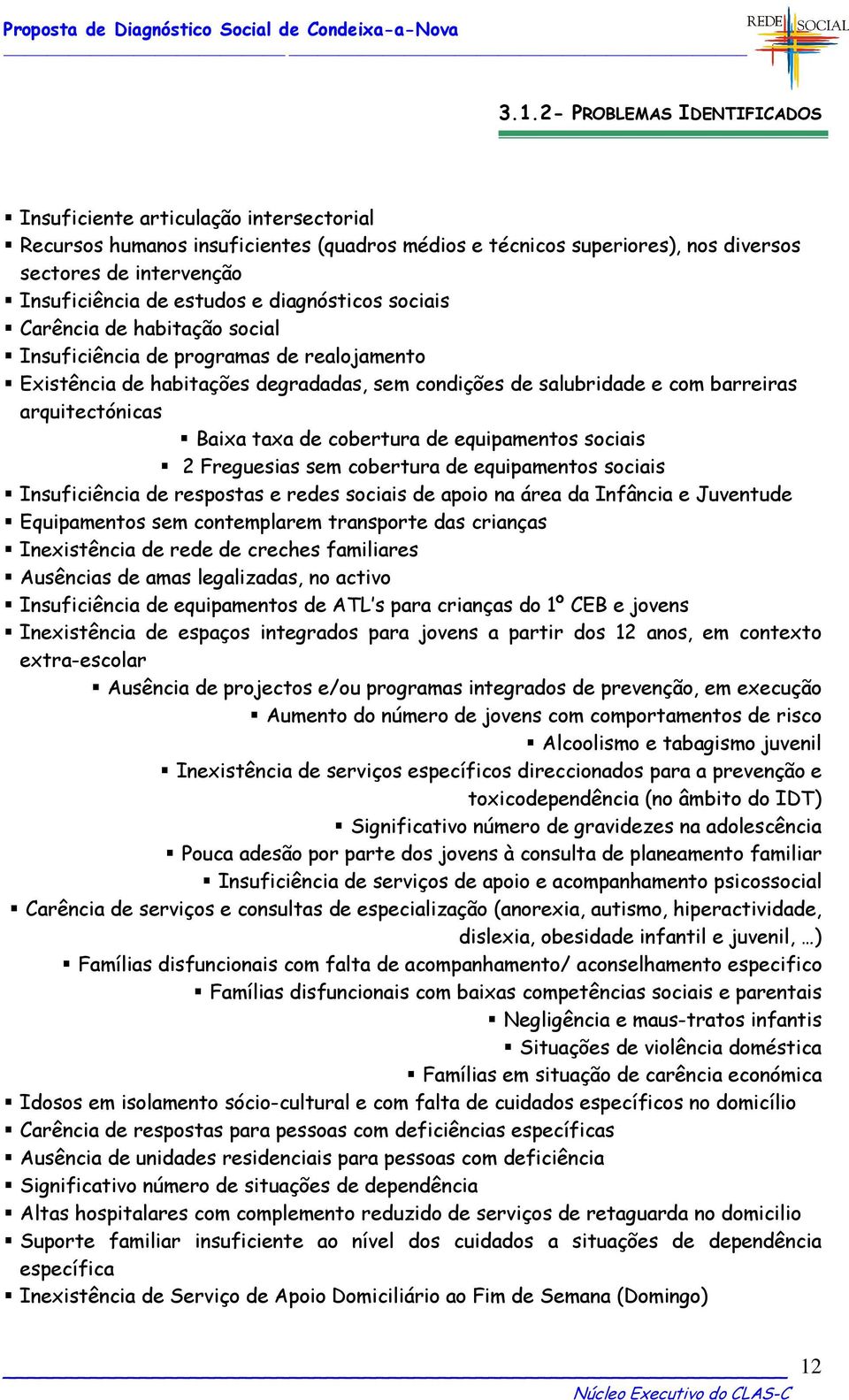 Proposta de Diagnóstico Social de Condeixa-a-Nova

REDE SOCIAL

3.1.2- PROBLEMAS IDENTIFICADOS

▪ Insuficiente articulação intersectorial
▪ Recursos humanos insuficientes (quadros médios e técnicos superiores), nos diversos sectores de intervenção
▪ Insuficiência de estudos e diagnósticos sociais
▪ Carência de habitação social
▪ Insuficiência de programas de realojamento
▪ Existência de habitações degradadas, sem condições de salubridade e com barreiras arquitectónicas
▪ Baixa taxa de cobertura de equipamentos sociais
▪ 2 Freguesias sem cobertura de equipamentos sociais
▪ Insuficiência de respostas e redes sociais de apoio na área da Infância e Juventude
▪ Equipamentos sem contemplarem transporte das crianças
▪ Inexistência de rede de creches familiares
▪ Ausências de amas legalizadas, no activo
▪ Insuficiência de equipamentos de ATL's para crianças do 1º CEB e jovens
▪ Inexistência de espaços integrados para jovens a partir dos 12 anos, em contexto extra-escolar
▪ Ausência de projectos e/ou programas integrados de prevenção, em execução
▪ Aumento do número de jovens com comportamentos de risco
▪ Alcoolismo e tabagismo juvenil
▪ Inexistência de serviços específicos direccionados para a prevenção e toxicodependência (no âmbito do IDT)
▪ Significativo número de gravidezes na adolescência
▪ Pouca adesão por parte dos jovens à consulta de planeamento familiar
▪ Insuficiência de serviços de apoio e acompanhamento psicossocial
▪ Carência de serviços e consultas de especialização (anorexia, autismo, hiperactividade, dislexia, obesidade infantil e juvenil, …)
▪ Famílias disfuncionais com falta de acompanhamento/ aconselhamento especifico
▪ Famílias disfuncionais com baixas competências sociais e parentais
▪ Negligência e maus-tratos infantis
▪ Situações de violência doméstica
▪ Famílias em situação de carência económica
▪ Idosos em isolamento sócio-cultural e com falta de cuidados específicos no domicílio
▪ Carência de respostas para pessoas com deficiências específicas
▪ Ausência de unidades residenciais para pessoas com deficiência
▪ Significativo número de situações de dependência
▪ Altas hospitalares com complemento reduzido de serviços de retaguarda no domicilio
▪ Suporte familiar insuficiente ao nível dos cuidados a situações de dependência específica
▪ Inexistência de Serviço de Apoio Domiciliário ao Fim de Semana (Domingo)

12

Núcleo Executivo do CLAS-C